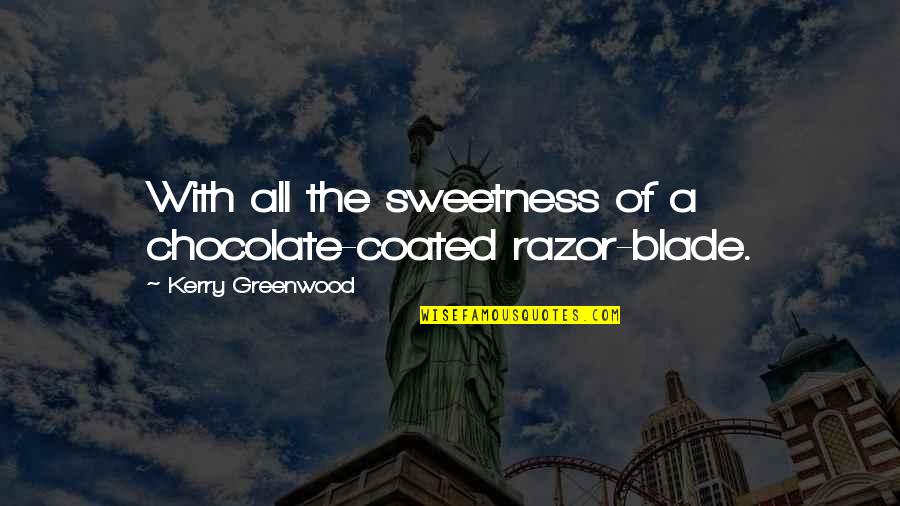 With all the sweetness of a chocolate-coated razor-blade.

~ Kerry Greenwood

WISEFAMOUSQUOTES.COM